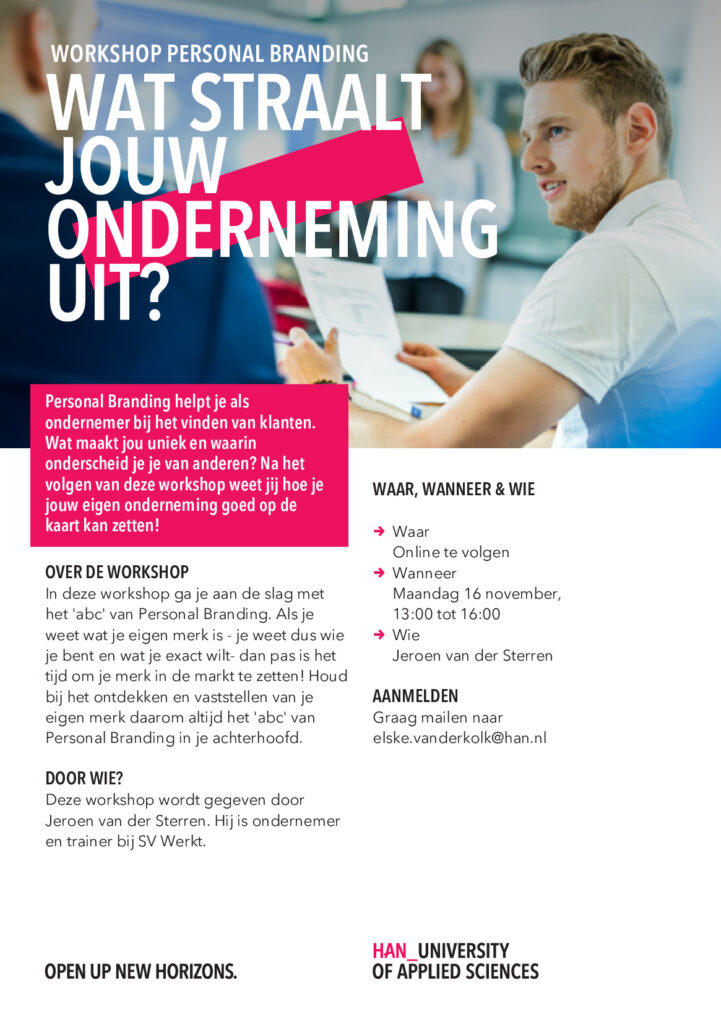 WORKSHOP PERSONAL BRANDING

WAT STRAALT JOUW ONDERNEMING UIT?

Personal Branding helpt je als ondernemer bij het vinden van klanten. Wat maakt jou uniek en waarin onderscheid je je van anderen? Na het volgen van deze workshop weet jij hoe je jouw eigen onderneming goed op de kaart kan zetten!

OVER DE WORKSHOP
In deze workshop ga je aan de slag met het 'abc' van Personal Branding. Als je weet wat je eigen merk is - je weet dus wie je bent en wat je exact wilt- dan pas is het tijd om je merk in de markt te zetten! Houd bij het ontdekken en vaststellen van je eigen merk daarom altijd het 'abc' van Personal Branding in je achterhoofd.

DOOR WIE?
Deze workshop wordt gegeven door Jeroen van der Sterren. Hij is ondernemer en trainer bij SV Werkt.

WAAR, WANNEER & WIE

→ Waar
Online te volgen
→ Wanneer
Maandag 16 november, 13:00 tot 16:00
→ Wie
Jeroen van der Sterren

AANMELDEN
Graag mailen naar elske.vanderkolk@han.nl

OPEN UP NEW HORIZONS.

HAN_UNIVERSITY OF APPLIED SCIENCES